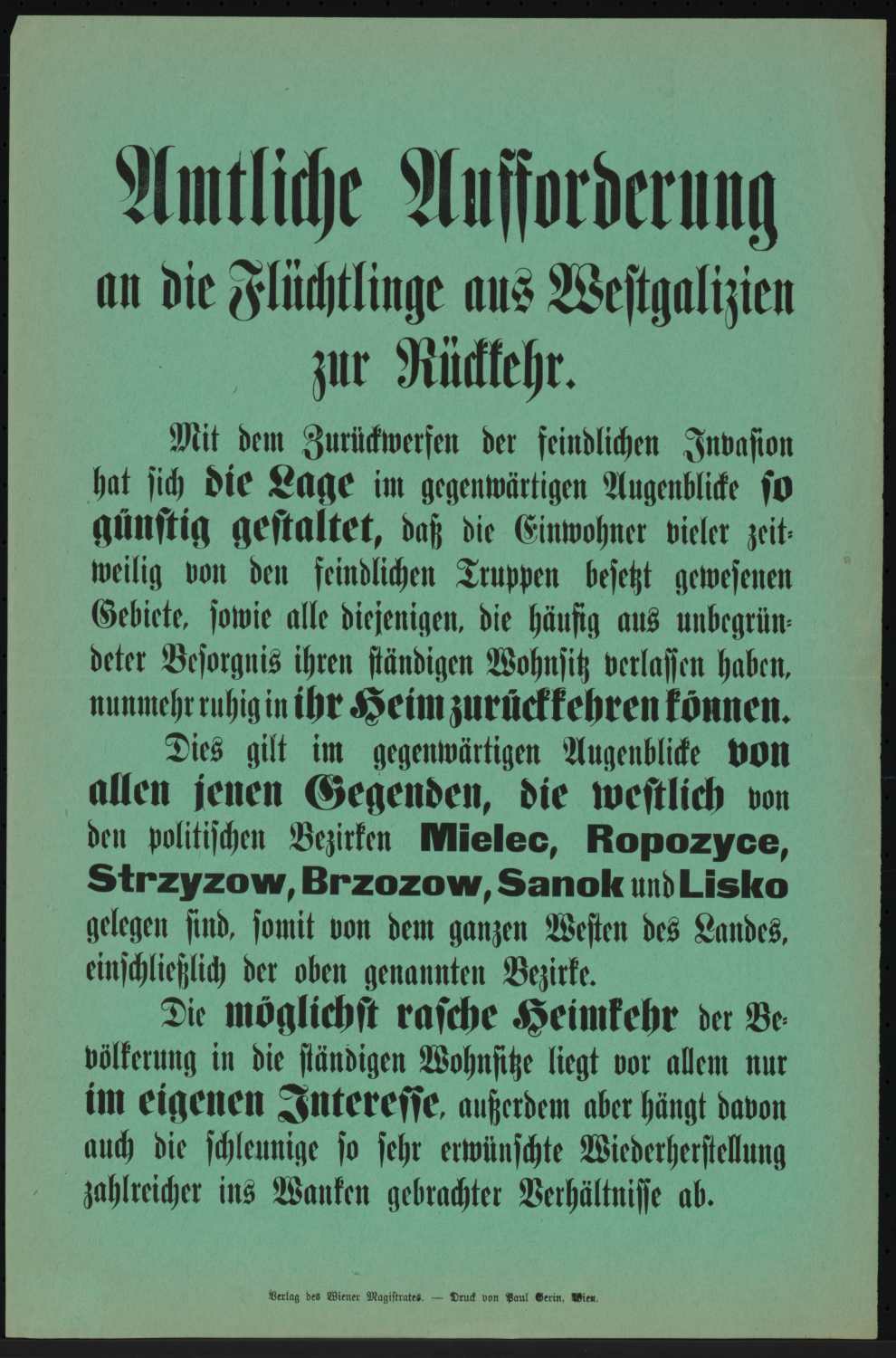 Amtliche Aufforderung
an die Flüchtlinge aus Westgalizien
zur Rückkehr.

Mit dem Zurückwerfen der feindlichen Invasion hat sich die Lage im gegenwärtigen Augenblicke so günstig gestaltet, daß die Einwohner vieler zeitweilig von den feindlichen Truppen besetzt gewesenen Gebiete, sowie alle diejenigen, die häufig aus unbegründeter Besorgnis ihren ständigen Wohnsitz verlassen haben, nunmehr ruhig in ihr Heim zurückkehren können.

Dies gilt im gegenwärtigen Augenblicke von allen jenen Gegenden, die westlich von den politischen Bezirken Mielec, Ropozyce, Strzyzow, Brzozow, Sanok und Lisko gelegen sind, somit von dem ganzen Westen des Landes, einschließlich der oben genannten Bezirke.

Die möglichst rasche Heimkehr der Bevölkerung in die ständigen Wohnsitze liegt vor allem nur im eigenen Interesse, außerdem aber hängt davon auch die schleunige so sehr erwünschte Wiederherstellung zahlreicher ins Wanken gebrachter Verhältnisse ab.

Verlag des Wiener Magistrates. — Druck von Paul Gerin, Wien.